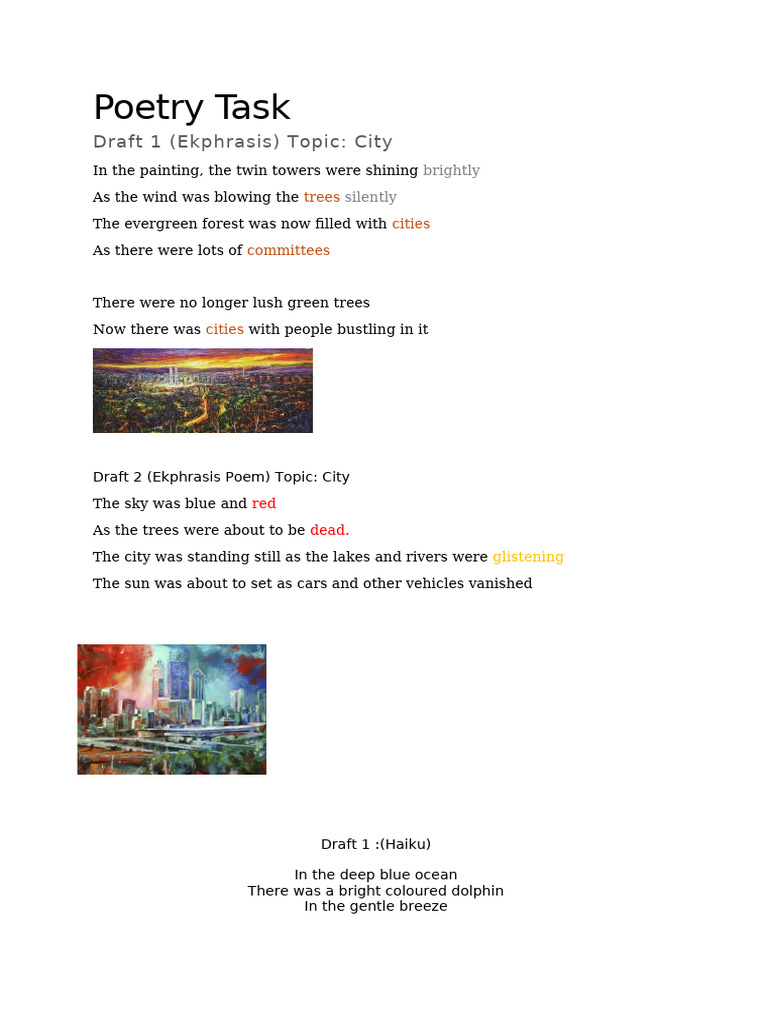 Poetry Task

Draft 1 (Ekphrasis) Topic: City

In the painting, the twin towers were shining brightly
As the wind was blowing the trees silently
The evergreen forest was now filled with cities
As there were lots of committees

There were no longer lush green trees
Now there was cities with people bustling in it

Draft 2 (Ekphrasis Poem) Topic: City
The sky was blue and red
As the trees were about to be dead.
The city was standing still as the lakes and rivers were glistening
The sun was about to set as cars and other vehicles vanished

Draft 1 :(Haiku)

In the deep blue ocean
There was a bright coloured dolphin
In the gentle breeze